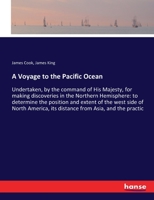 James Cook, James King

A Voyage to the Pacific Ocean

Undertaken, by the command of His Majesty, for making discoveries in the Northern Hemisphere: to determine the position and extent of the west side of North America, its distance from Asia, and the practic

hanse